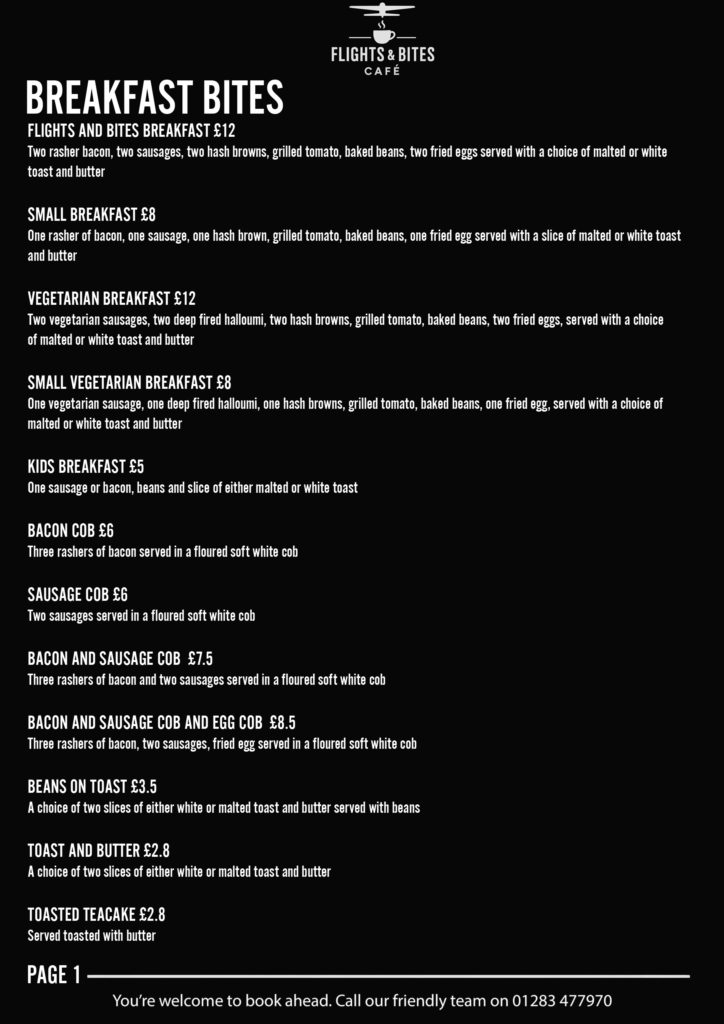 FLIGHTS & BITES
CAFÉ

BREAKFAST BITES

FLIGHTS AND BITES BREAKFAST £12
Two rasher bacon, two sausages, two hash browns, grilled tomato, baked beans, two fried eggs served with a choice of malted or white toast and butter

SMALL BREAKFAST £8
One rasher of bacon, one sausage, one hash brown, grilled tomato, baked beans, one fried egg served with a slice of malted or white toast and butter

VEGETARIAN BREAKFAST £12
Two vegetarian sausages, two deep fired halloumi, two hash browns, grilled tomato, baked beans, two fried eggs, served with a choice of malted or white toast and butter

SMALL VEGETARIAN BREAKFAST £8
One vegetarian sausage, one deep fired halloumi, one hash browns, grilled tomato, baked beans, one fried egg, served with a choice of malted or white toast and butter

KIDS BREAKFAST £5
One sausage or bacon, beans and slice of either malted or white toast

BACON COB £6
Three rashers of bacon served in a floured soft white cob

SAUSAGE COB £6
Two sausages served in a floured soft white cob

BACON AND SAUSAGE COB £7.5
Three rashers of bacon and two sausages served in a floured soft white cob

BACON AND SAUSAGE COB AND EGG COB £8.5
Three rashers of bacon, two sausages, fried egg served in a floured soft white cob

BEANS ON TOAST £3.5
A choice of two slices of either white or malted toast and butter served with beans

TOAST AND BUTTER £2.8
A choice of two slices of either white or malted toast and butter

TOASTED TEACAKE £2.8
Served toasted with butter

PAGE 1

You're welcome to book ahead. Call our friendly team on 01283 477970